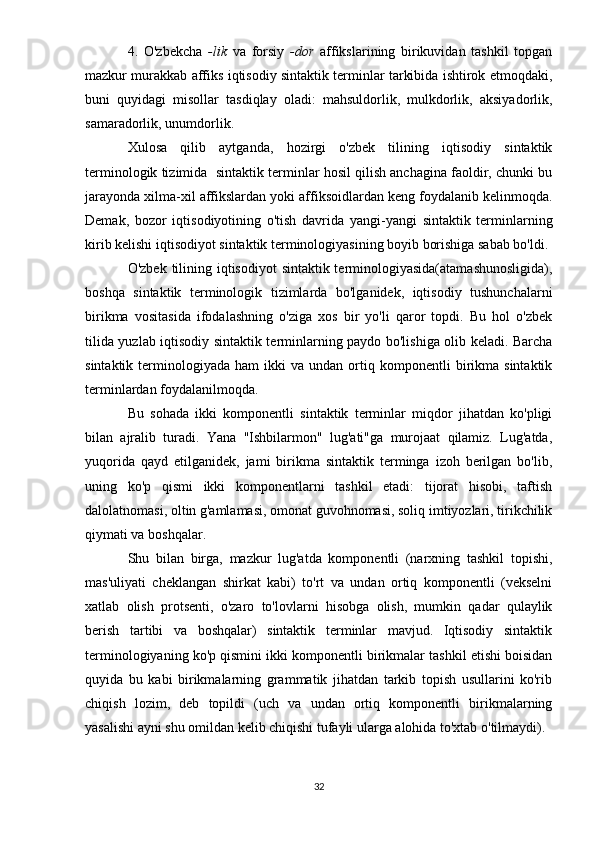 4. O'zbekcha -lik va forsiy -dor affikslarining birikuvidan tashkil topgan mazkur murakkab affiks iqtisodiy sintaktik terminlar tarkibida ishtirok etmoqdaki, buni quyidagi misollar tasdiqlay oladi: mahsuldorlik, mulkdorlik, aksiyadorlik, samaradorlik, unumdorlik.

Xulosa qilib aytganda, hozirgi o'zbek tilining iqtisodiy sintaktik terminologik tizimida sintaktik terminlar hosil qilish anchagina faoldir, chunki bu jarayonda xilma-xil affikslardan yoki affiksoidlardan keng foydalanib kelinmoqda. Demak, bozor iqtisodiyotining o'tish davrida yangi-yangi sintaktik terminlarning kirib kelishi iqtisodiyot sintaktik terminologiyasining boyib borishiga sabab bo'ldi.

O'zbek tilining iqtisodiyot sintaktik terminologiyasida(atamashunosligida), boshqa sintaktik terminologik tizimlarda bo'lganidek, iqtisodiy tushunchalarni birikma vositasida ifodalashning o'ziga xos bir yo'li qaror topdi. Bu hol o'zbek tilida yuzlab iqtisodiy sintaktik terminlarning paydo bo'lishiga olib keladi. Barcha sintaktik terminologiyada ham ikki va undan ortiq komponentli birikma sintaktik terminlardan foydalanilmoqda.

Bu sohada ikki komponentli sintaktik terminlar miqdor jihatdan ko'pligi bilan ajralib turadi. Yana "Ishbilarmon" lug'ati"ga murojaat qilamiz. Lug'atda, yuqorida qayd etilganidek, jami birikma sintaktik terminga izoh berilgan bo'lib, uning ko'p qismi ikki komponentlarni tashkil etadi: tijorat hisobi, taftish dalolatnomasi, oltin g'amlamasi, omonat guvohnomasi, soliq imtiyozlari, tirikchilik qiymati va boshqalar.

Shu bilan birga, mazkur lug'atda komponentli (narxning tashkil topishi, mas'uliyati cheklangan shirkat kabi) to'rt va undan ortiq komponentli (vekselni xatlab olish protsenti, o'zaro to'lovlarni hisobga olish, mumkin qadar qulaylik berish tartibi va boshqalar) sintaktik terminlar mavjud. Iqtisodiy sintaktik terminologiyaning ko'p qismini ikki komponentli birikmalar tashkil etishi boisidan quyida bu kabi birikmalarning grammatik jihatdan tarkib topish usullarini ko'rib chiqish lozim, deb topildi (uch va undan ortiq komponentli birikmalarning yasalishi ayni shu omildan kelib chiqishi tufayli ularga alohida to'xtab o'tilmaydi).

32